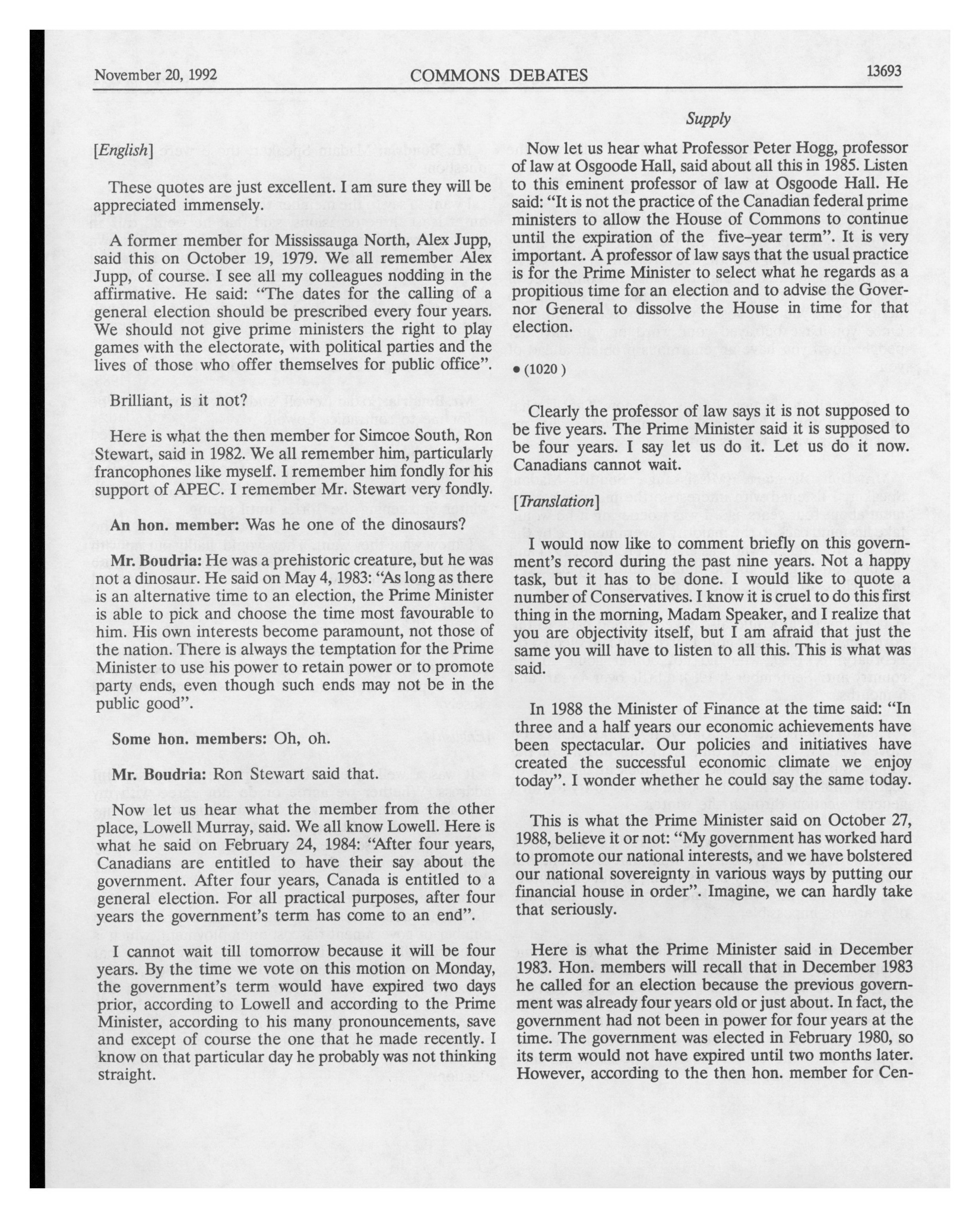 November 20, 1992 COMMONS DEBATES 13693

Supply

[English]

These quotes are just excellent. I am sure they will be appreciated immensely.

A former member for Mississauga North, Alex Jupp, said this on October 19, 1979. We all remember Alex Jupp, of course. I see all my colleagues nodding in the affirmative. He said: "The dates for the calling of a general election should be prescribed every four years. We should not give prime ministers the right to play games with the electorate, with political parties and the lives of those who offer themselves for public office".

Brilliant, is it not?

Here is what the then member for Simcoe South, Ron Stewart, said in 1982. We all remember him, particularly francophones like myself. I remember him fondly for his support of APEC. I remember Mr. Stewart very fondly.

An hon. member: Was he one of the dinosaurs?

Mr. Boudria: He was a prehistoric creature, but he was not a dinosaur. He said on May 4, 1983: "As long as there is an alternative time to an election, the Prime Minister is able to pick and choose the time most favourable to him. His own interests become paramount, not those of the nation. There is always the temptation for the Prime Minister to use his power to retain power or to promote party ends, even though such ends may not be in the public good".

Some hon. members: Oh, oh.

Mr. Boudria: Ron Stewart said that.

Now let us hear what the member from the other place, Lowell Murray, said. We all know Lowell. Here is what he said on February 24, 1984: "After four years, Canadians are entitled to have their say about the government. After four years, Canada is entitled to a general election. For all practical purposes, after four years the government's term has come to an end".

I cannot wait till tomorrow because it will be four years. By the time we vote on this motion on Monday, the government's term would have expired two days prior, according to Lowell and according to the Prime Minister, according to his many pronouncements, save and except of course the one that he made recently. I know on that particular day he probably was not thinking straight.

Now let us hear what Professor Peter Hogg, professor of law at Osgoode Hall, said about all this in 1985. Listen to this eminent professor of law at Osgoode Hall. He said: "It is not the practice of the Canadian federal prime ministers to allow the House of Commons to continue until the expiration of the five-year term". It is very important. A professor of law says that the usual practice is for the Prime Minister to select what he regards as a propitious time for an election and to advise the Governor General to dissolve the House in time for that election.

• (1020)

Clearly the professor of law says it is not supposed to be five years. The Prime Minister said it is supposed to be four years. I say let us do it. Let us do it now. Canadians cannot wait.

[Translation]

I would now like to comment briefly on this government's record during the past nine years. Not a happy task, but it has to be done. I would like to quote a number of Conservatives. I know it is cruel to do this first thing in the morning, Madam Speaker, and I realize that you are objectivity itself, but I am afraid that just the same you will have to listen to all this. This is what was said.

In 1988 the Minister of Finance at the time said: "In three and a half years our economic achievements have been spectacular. Our policies and initiatives have created the successful economic climate we enjoy today". I wonder whether he could say the same today.

This is what the Prime Minister said on October 27, 1988, believe it or not: "My government has worked hard to promote our national interests, and we have bolstered our national sovereignty in various ways by putting our financial house in order". Imagine, we can hardly take that seriously.

Here is what the Prime Minister said in December 1983. Hon. members will recall that in December 1983 he called for an election because the previous government was already four years old or just about. In fact, the government had not been in power for four years at the time. The government was elected in February 1980, so its term would not have expired until two months later. However, according to the then hon. member for Cen-